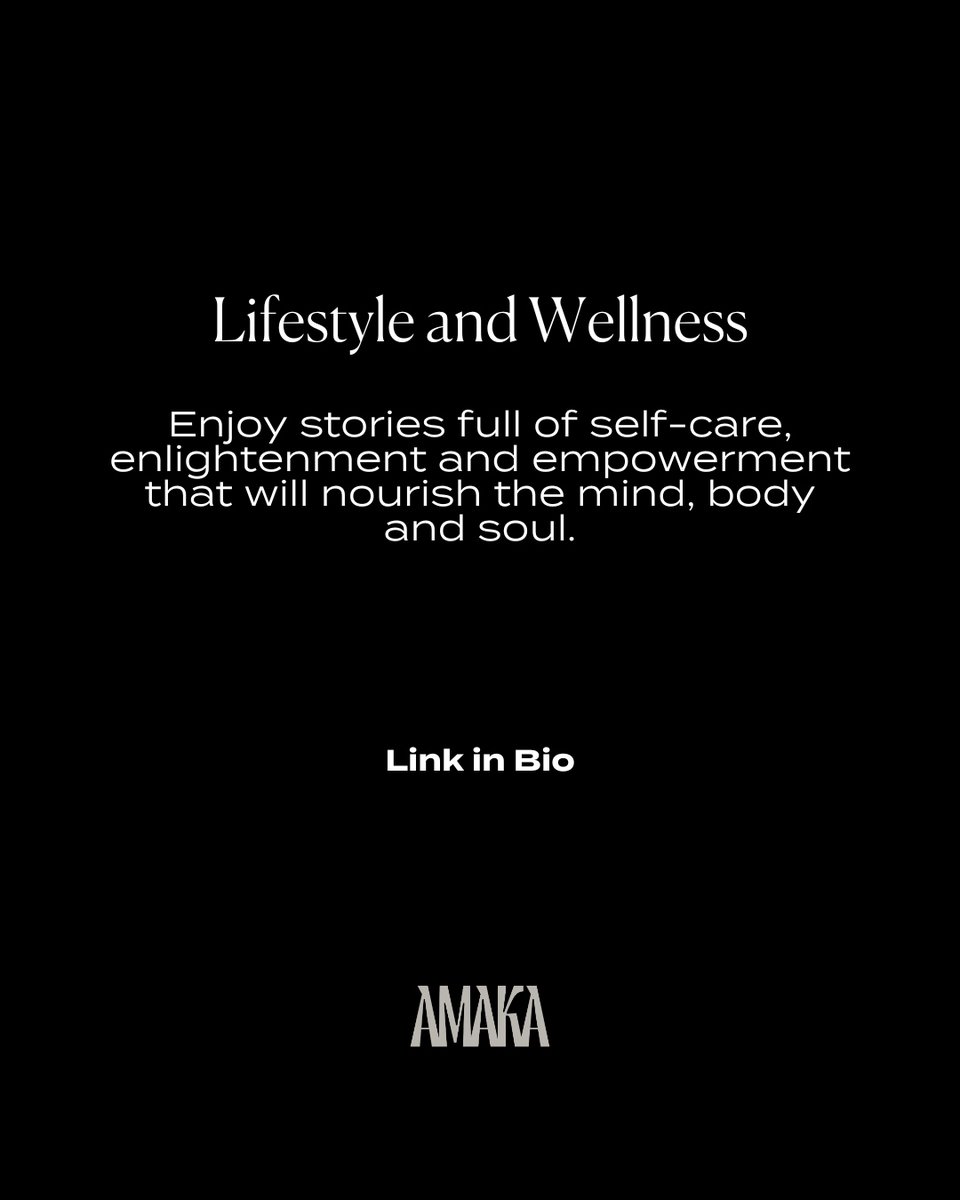 Lifestyle and Wellness

Enjoy stories full of self-care, enlightenment and empowerment that will nourish the mind, body and soul.

Link in Bio

AMAKA